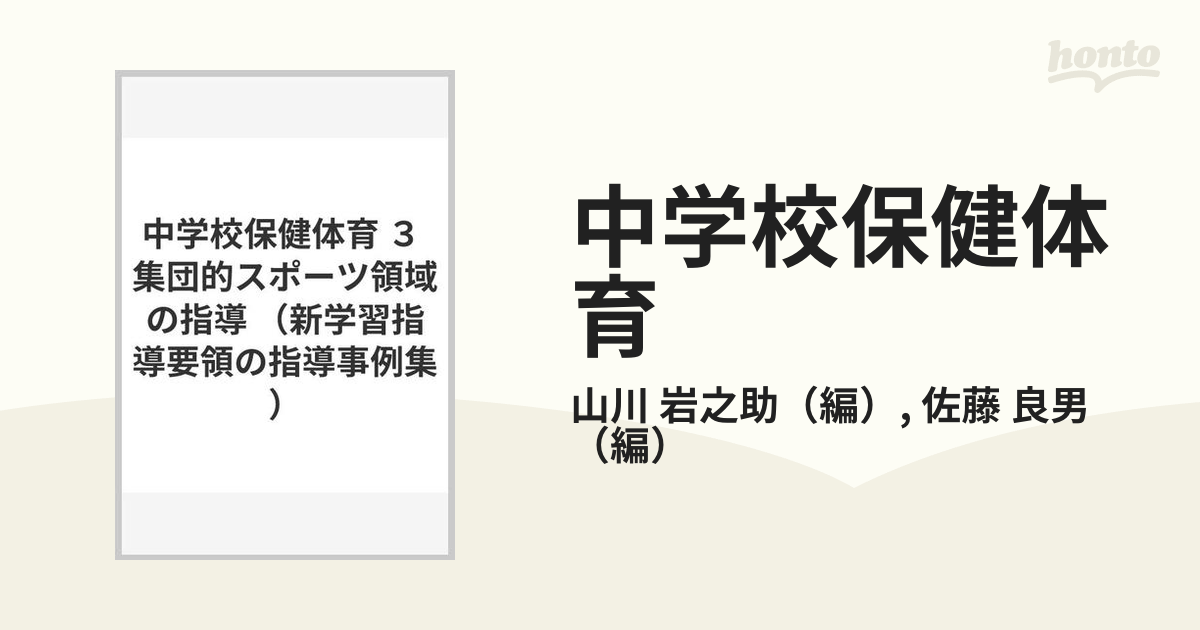 honto

中学校保健体育 3 集団的スポーツ領域の指導 （新学習指導要領の指導事例集）

中学校保健体育

山川 岩之助（編）, 佐藤 良男（編）